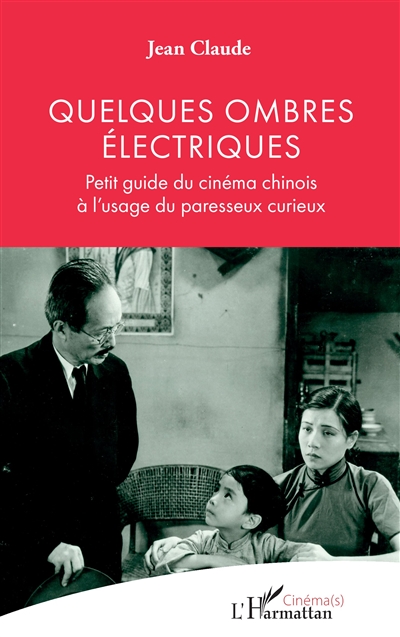 Jean Claude

QUELQUES OMBRES ÉLECTRIQUES

Petit guide du cinéma chinois à l'usage du paresseux curieux

Cinéma(s)

L'Harmattan